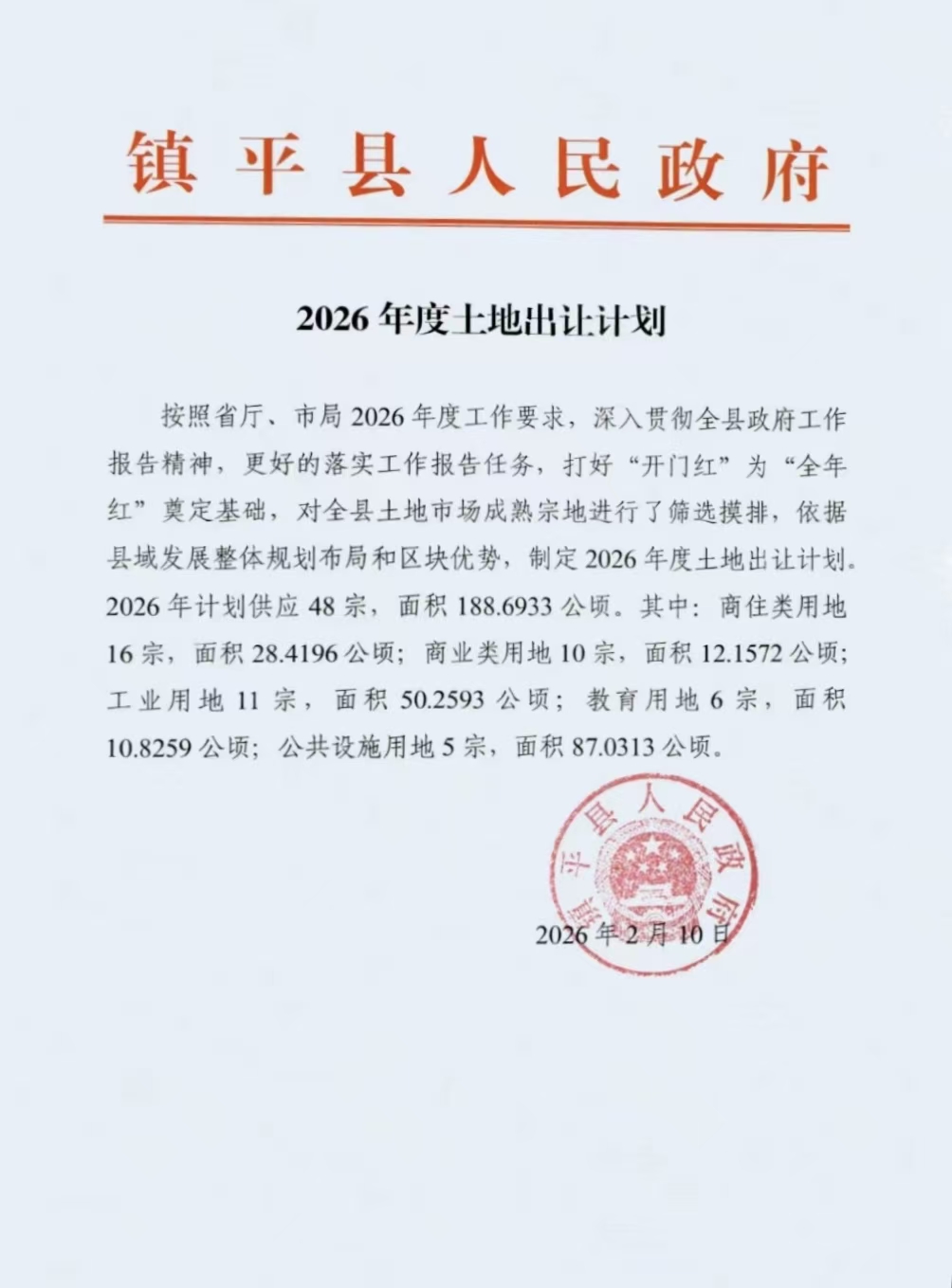 镇平县人民政府

2026年度土地出让计划

按照省厅、市局2026年度工作要求，深入贯彻全县政府工作报告精神，更好的落实工作报告任务，打好“开门红”为“全年红”奠定基础，对全县土地市场成熟宗地进行了筛选摸排，依据县域发展整体规划布局和区块优势，制定2026年度土地出让计划。2026年计划供应48宗，面积188.6933公顷。其中：商住类用地16宗，面积28.4196公顷；商业类用地10宗，面积12.1572公顷；工业用地11宗，面积50.2593公顷；教育用地6宗，面积10.8259公顷；公共设施用地5宗，面积87.0313公顷。

镇平县人民政府

2026年2月10日